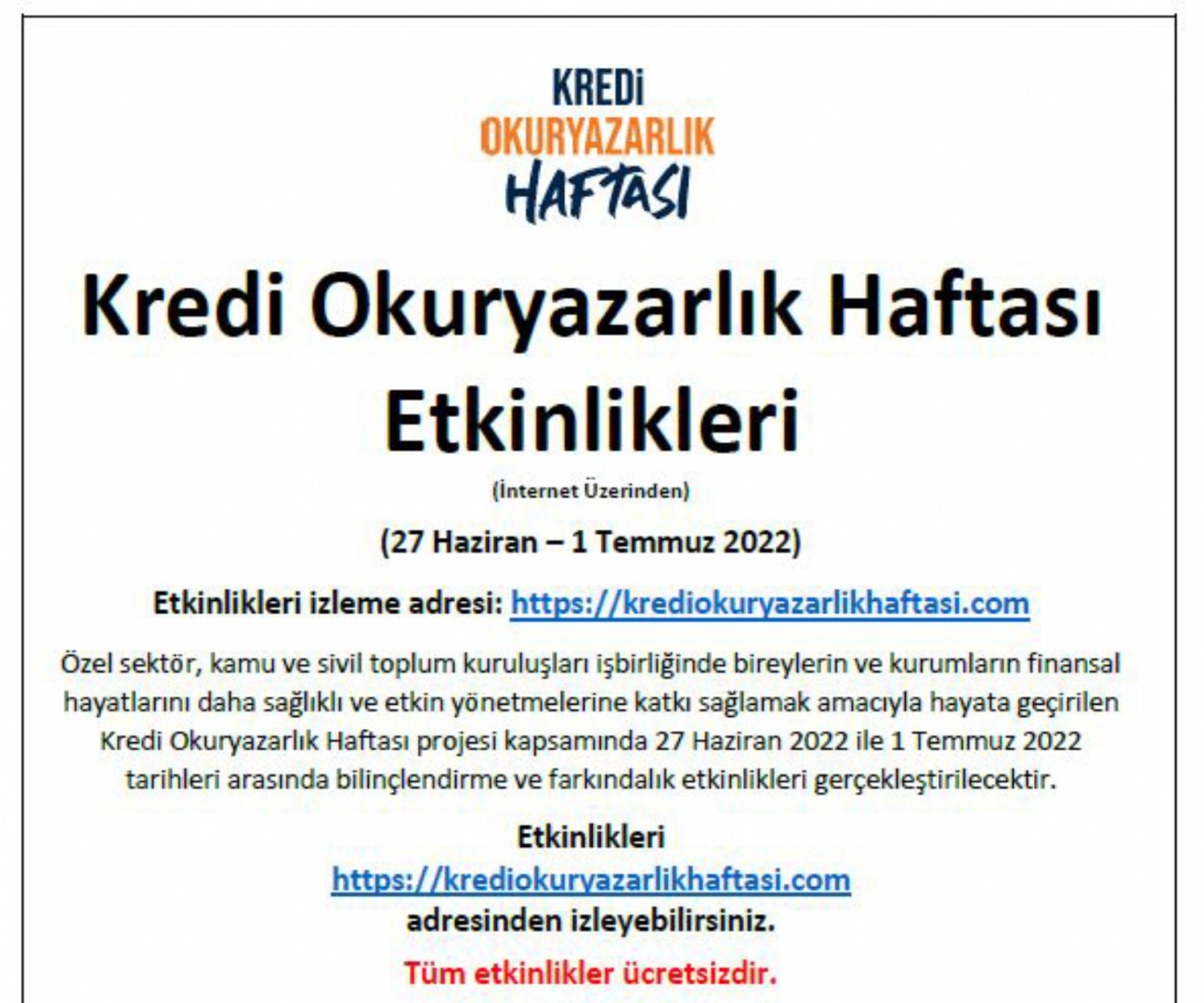 KREDİ
OKURYAZARLIK
HAFTASI

Kredi Okuryazarlık Haftası Etkinlikleri

(İnternet Üzerinden)

(27 Haziran – 1 Temmuz 2022)

Etkinlikleri izleme adresi: https://krediokuryazarlikhaftasi.com

Özel sektör, kamu ve sivil toplum kuruluşları işbirliğinde bireylerin ve kurumların finansal hayatlarını daha sağlıklı ve etkin yönetmelerine katkı sağlamak amacıyla hayata geçirilen Kredi Okuryazarlık Haftası projesi kapsamında 27 Haziran 2022 ile 1 Temmuz 2022 tarihleri arasında bilinçlendirme ve farkındalık etkinlikleri gerçekleştirilecektir.

Etkinlikleri
https://krediokuryazarlikhaftasi.com
adresinden izleyebilirsiniz.

Tüm etkinlikler ücretsizdir.